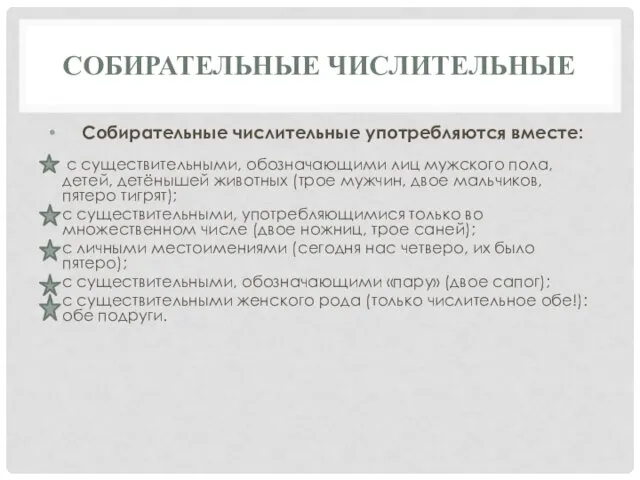 СОБИРАТЕЛЬНЫЕ ЧИСЛИТЕЛЬНЫЕ

• Собирательные числительные употребляются вместе:

с существительными, обозначающими лиц мужского пола, детей, детёнышей животных (трое мужчин, двое мальчиков, пятеро тигрят);

с существительными, употребляющимися только во множественном числе (двое ножниц, трое саней);

с личными местоимениями (сегодня нас четверо, их было пятеро);

с существительными, обозначающими «пару» (двое сапог);

с существительными женского рода (только числительное обе!): обе подруги.